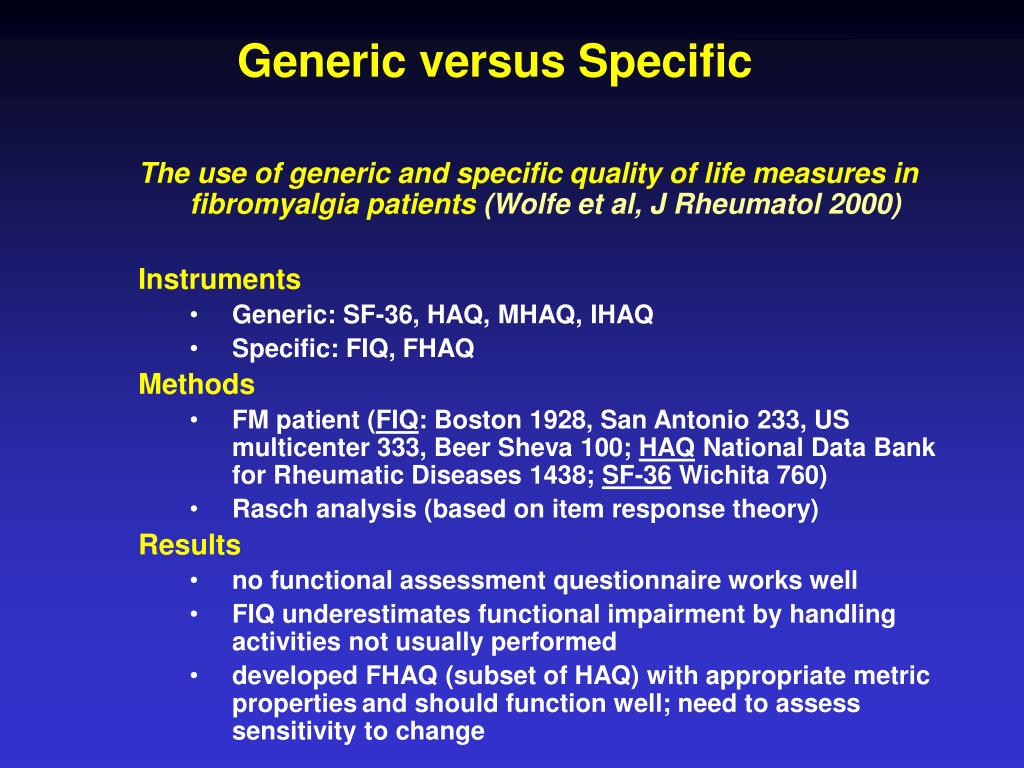 Generic versus Specific

The use of generic and specific quality of life measures in fibromyalgia patients (Wolfe et al, J Rheumatol 2000)

Instruments
• Generic: SF-36, HAQ, MHAQ, IHAQ
• Specific: FIQ, FHAQ
Methods
• FM patient (FIQ: Boston 1928, San Antonio 233, US multicenter 333, Beer Sheva 100; HAQ National Data Bank for Rheumatic Diseases 1438; SF-36 Wichita 760)
• Rasch analysis (based on item response theory)
Results
• no functional assessment questionnaire works well
• FIQ underestimates functional impairment by handling activities not usually performed
• developed FHAQ (subset of HAQ) with appropriate metric properties and should function well; need to assess sensitivity to change